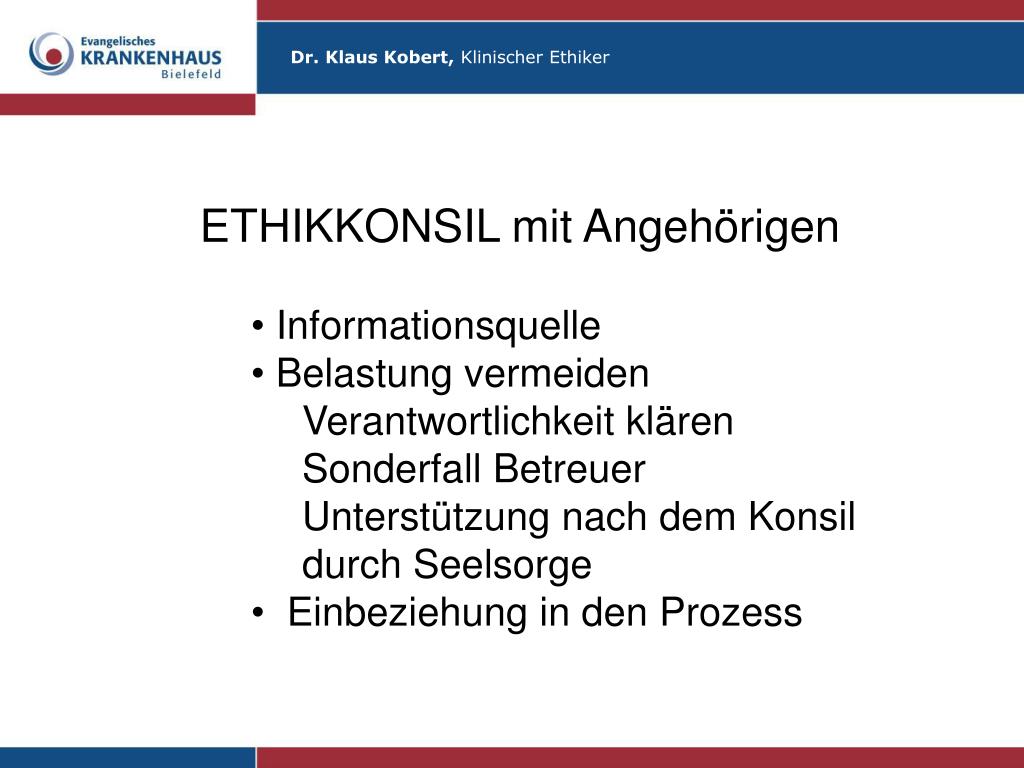 Evangelisches
KRANKENHAUS
Bielefeld

Dr. Klaus Kobert, Klinischer Ethiker

ETHIKKONSIL mit Angehörigen

• Informationsquelle
• Belastung vermeiden
Verantwortlichkeit klären
Sonderfall Betreuer
Unterstützung nach dem Konsil durch Seelsorge
• Einbeziehung in den Prozess